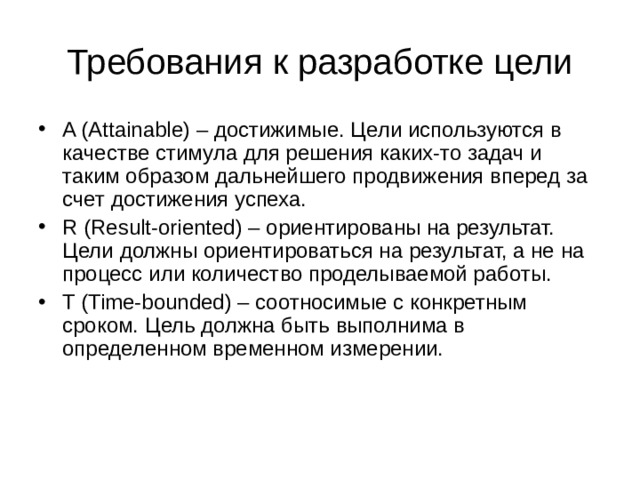 Требования к разработке цели

• A (Attainable) – достижимые. Цели используются в качестве стимула для решения каких-то задач и таким образом дальнейшего продвижения вперед за счет достижения успеха.
• R (Result-oriented) – ориентированы на результат. Цели должны ориентироваться на результат, а не на процесс или количество проделываемой работы.
• T (Time-bounded) – соотносимые с конкретным сроком. Цель должна быть выполнима в определенном временном измерении.